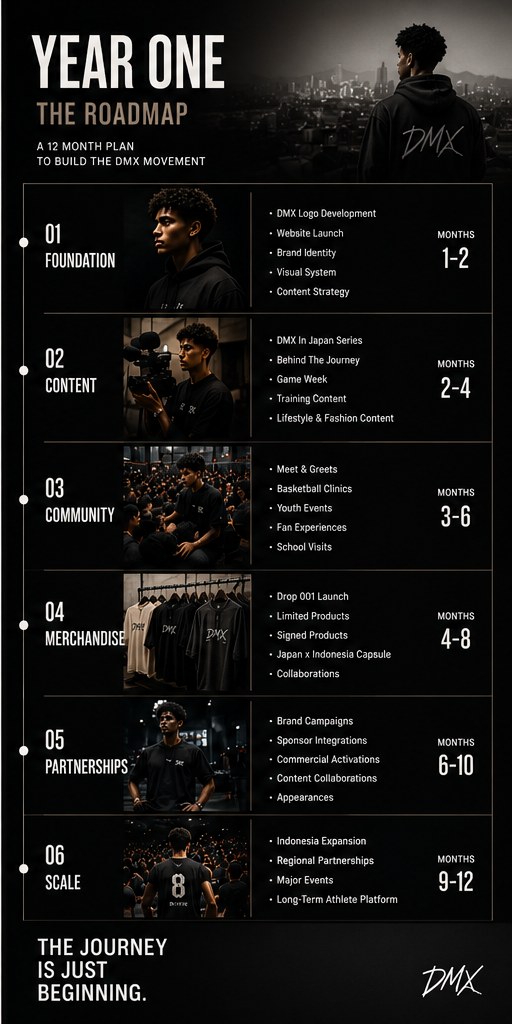 YEAR ONE
THE ROADMAP

A 12 MONTH PLAN TO BUILD THE DMX MOVEMENT

DMX

01
FOUNDATION

• DMX Logo Development
• Website Launch
• Brand Identity
• Visual System
• Content Strategy

MONTHS
1-2

02
CONTENT

• DMX In Japan Series
• Behind The Journey
• Game Week
• Training Content
• Lifestyle & Fashion Content

MONTHS
2-4

03
COMMUNITY

• Meet & Greets
• Basketball Clinics
• Youth Events
• Fan Experiences
• School Visits

MONTHS
3-6

04
MERCHANDISE

DMX
DMX

• Drop 001 Launch
• Limited Products
• Signed Products
• Japan x Indonesia Capsule
• Collaborations

MONTHS
4-8

05
PARTNERSHIPS

• Brand Campaigns
• Sponsor Integrations
• Commercial Activations
• Content Collaborations
• Appearances

MONTHS
6-10

06
SCALE

8

• Indonesia Expansion
• Regional Partnerships
• Major Events
• Long-Term Athlete Platform

MONTHS
9-12

THE JOURNEY IS JUST BEGINNING.

DMX